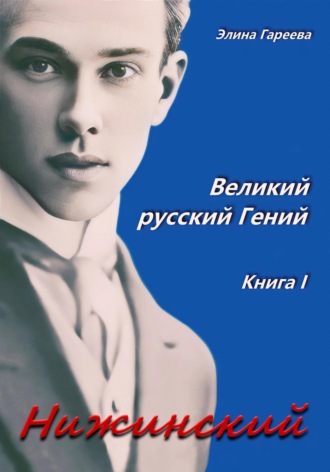 Элина Гареева

Великий русский Гений

Книга I

Нижинский